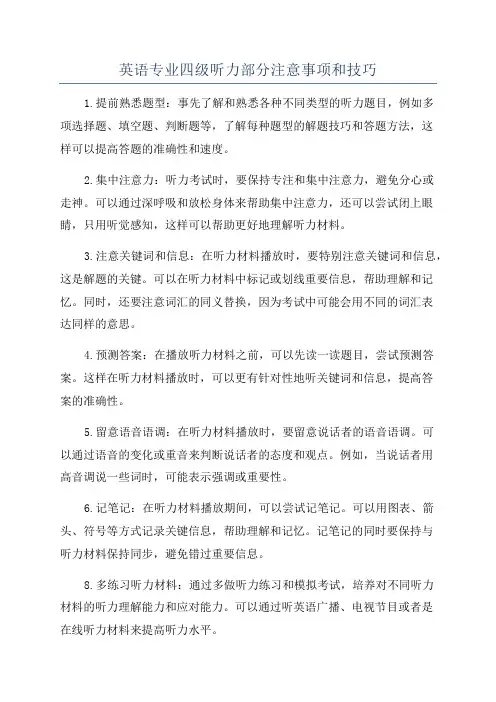 英语专业四级听力部分注意事项和技巧

1.提前熟悉题型：事先了解和熟悉各种不同类型的听力题目，例如多项选择题、填空题、判断题等，了解每种题型的解题技巧和答题方法，这样可以提高答题的准确性和速度。

2.集中注意力：听力考试时，要保持专注和集中注意力，避免分心或走神。可以通过深呼吸和放松身体来帮助集中注意力，还可以尝试闭上眼睛，只用听觉感知，这样可以帮助更好地理解听力材料。

3.注意关键词和信息：在听力材料播放时，要特别注意关键词和信息，这是解题的关键。可以在听力材料中标记或划线重要信息，帮助理解和记忆。同时，还要注意词汇的同义替换，因为考试中可能会用不同的词汇表达同样的意思。

4.预测答案：在播放听力材料之前，可以先读一读题目，尝试预测答案。这样在听力材料播放时，可以更有针对性地听关键词和信息，提高答案的准确性。

5.留意语音语调：在听力材料播放时，要留意说话者的语音语调。可以通过语音的变化或重音来判断说话者的态度和观点。例如，当说话者用高音调说一些词时，可能表示强调或重要性。

6.记笔记：在听力材料播放期间，可以尝试记笔记。可以用图表、箭头、符号等方式记录关键信息，帮助理解和记忆。记笔记的同时要保持与听力材料保持同步，避免错过重要信息。

8.多练习听力材料：通过多做听力练习和模拟考试，培养对不同听力材料的听力理解能力和应对能力。可以通过听英语广播、电视节目或者是在线听力材料来提高听力水平。